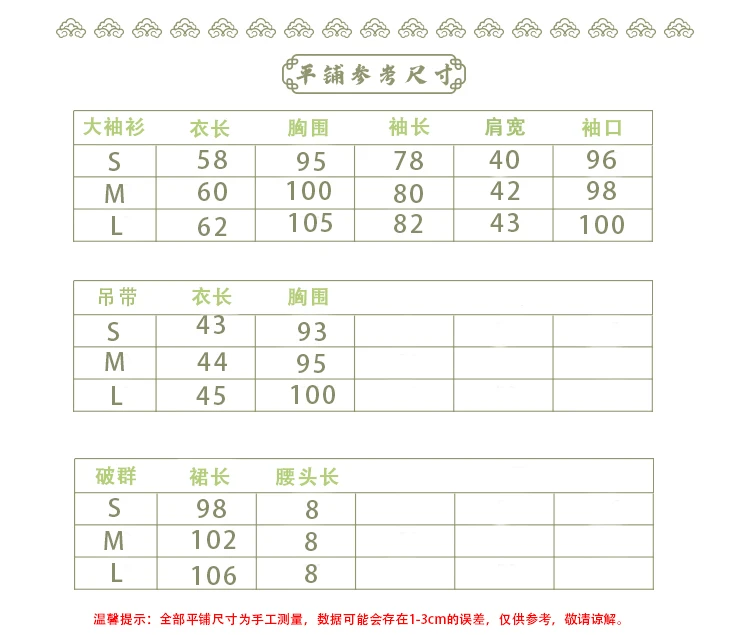 平铺参考尺寸

| 大袖衫 | 衣长 | 胸围 | 袖长 | 肩宽 | 袖口 |
|---|---|---|---|---|---|
| S | 58 | 95 | 78 | 40 | 96 |
| M | 60 | 100 | 80 | 42 | 98 |
| L | 62 | 105 | 82 | 43 | 100 |

| 吊带 | 衣长 | 胸围 | | | |
|---|---|---|---|---|---|
| S | 43 | 93 | | | |
| M | 44 | 95 | | | |
| L | 45 | 100 | | | |

| 破群 | 裙长 | 腰头长 | | | |
|---|---|---|---|---|---|
| S | 98 | 8 | | | |
| M | 102 | 8 | | | |
| L | 106 | 8 | | | |

温馨提示：全部平铺尺寸为手工测量，数据可能会存在1-3cm的误差，仅供参考，敬请谅解。